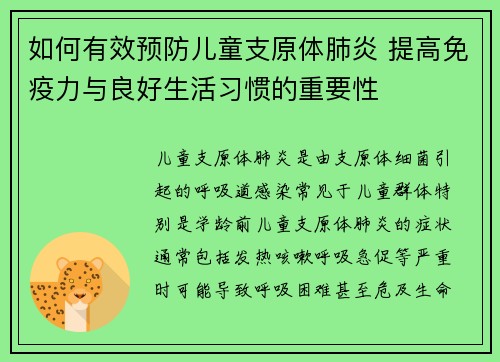 如何有效预防儿童支原体肺炎 提高免疫力与良好生活习惯的重要性

儿童支原体肺炎是由支原体细菌引起的呼吸道感染常见于儿童群体特别是学龄前儿童支原体肺炎的症状通常包括发热咳嗽呼吸急促等严重时可能导致呼吸困难甚至危及生命